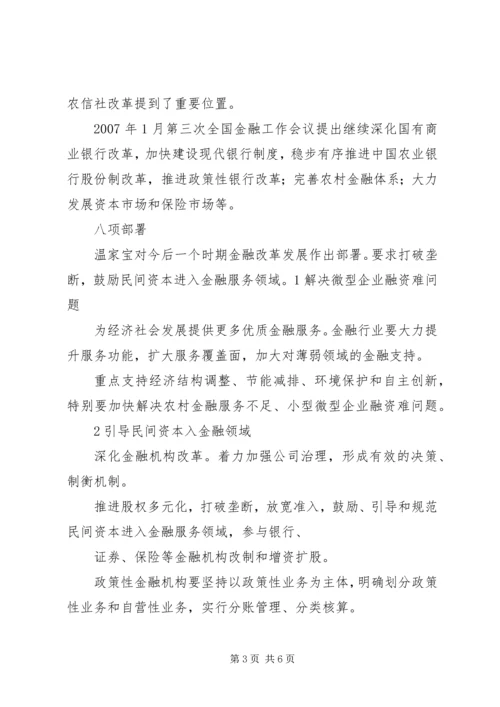 农信社改革提到了重要位置。

2007 年 1 月第三次全国金融工作会议提出继续深化国有商业银行改革，加快建设现代银行制度，稳步有序推进中国农业银行股份制改革，推进政策性银行改革；完善农村金融体系；大力发展资本市场和保险市场等。

八项部署

温家宝对今后一个时期金融改革发展作出部署。要求打破垄断，鼓励民间资本进入金融服务领域。1 解决微型企业融资难问题

为经济社会发展提供更多优质金融服务。金融行业要大力提升服务功能，扩大服务覆盖面，加大对薄弱领域的金融支持。

重点支持经济结构调整、节能减排、环境保护和自主创新，特别要加快解决农村金融服务不足、小型微型企业融资难问题。

2 引导民间资本入金融领域

深化金融机构改革。着力加强公司治理，形成有效的决策、制衡机制。

推进股权多元化，打破垄断，放宽准入，鼓励、引导和规范民间资本进入金融服务领域，参与银行、

证券、保险等金融机构改制和增资扩股。

政策性金融机构要坚持以政策性业务为主体，明确划分政策性业务和自营性业务，实行分账管理、分类核算。

第 3 页 共 6 页